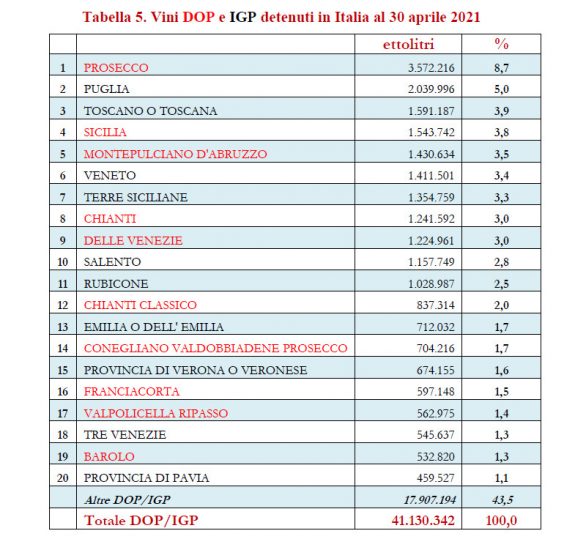 Tabella 5. Vini DOP e IGP detenuti in Italia al 30 aprile 2021

| | | ettolitri | % |
|---|---|---|---|
| 1 | PROSECCO | 3.572.216 | 8,7 |
| 2 | PUGLIA | 2.039.996 | 5,0 |
| 3 | TOSCANO O TOSCANA | 1.591.187 | 3,9 |
| 4 | SICILIA | 1.543.742 | 3,8 |
| 5 | MONTEPULCIANO D'ABRUZZO | 1.430.634 | 3,5 |
| 6 | VENETO | 1.411.501 | 3,4 |
| 7 | TERRE SICILIANE | 1.354.759 | 3,3 |
| 8 | CHIANTI | 1.241.592 | 3,0 |
| 9 | DELLE VENEZIE | 1.224.961 | 3,0 |
| 10 | SALENTO | 1.157.749 | 2,8 |
| 11 | RUBICONE | 1.028.987 | 2,5 |
| 12 | CHIANTI CLASSICO | 837.314 | 2,0 |
| 13 | EMILIA O DELL' EMILIA | 712.032 | 1,7 |
| 14 | CONEGLIANO VALDOBBIADENE PROSECCO | 704.216 | 1,7 |
| 15 | PROVINCIA DI VERONA O VERONESE | 674.155 | 1,6 |
| 16 | FRANCIACORTA | 597.148 | 1,5 |
| 17 | VALPOLICELLA RIPASSO | 562.975 | 1,4 |
| 18 | TRE VENEZIE | 545.637 | 1,3 |
| 19 | BAROLO | 532.820 | 1,3 |
| 20 | PROVINCIA DI PAVIA | 459.527 | 1,1 |
| | Altre DOP/IGP | 17.907.194 | 43,5 |
| | Totale DOP/IGP | 41.130.342 | 100,0 |